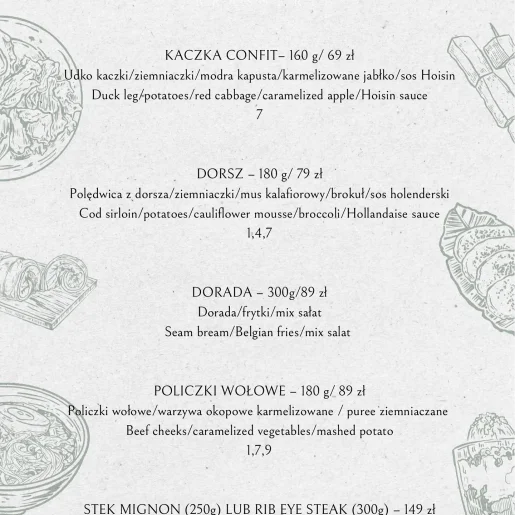 KACZKA CONFIT– 160 g/ 69 zł
Udko kaczki/ziemniaczki/modra kapusta/karmelizowane jabłko/sos Hoisin
Duck leg/potatoes/red cabbage/caramelized apple/Hoisin sauce
7

DORSZ – 180 g/ 79 zł
Polędwica z dorsza/ziemniaczki/mus kalafiorowy/brokuł/sos holenderski
Cod sirloin/potatoes/cauliflower mousse/broccoli/Hollandaise sauce
1,4,7

DORADA – 300g/89 zł
Dorada/frytki/mix sałat
Seam bream/Belgian fries/mix salat

POLICZKI WOŁOWE – 180 g/ 89 zł
Policzki wołowe/warzywa okopowe karmelizowane / puree ziemniaczane
Beef cheeks/caramelized vegetables/mashed potato
1,7,9

STEK MIGNON (250g) LUB RIB EYE STEAK (300g) – 149 zł